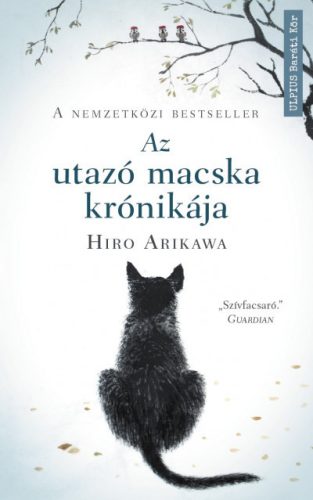 ULPIUS Baráti Kör

A NEMZETKÖZI BESTSELLER

Az utazó macska krónikája

HIRO ARIKAWA

„Szívfacsaró."
GUARDIAN